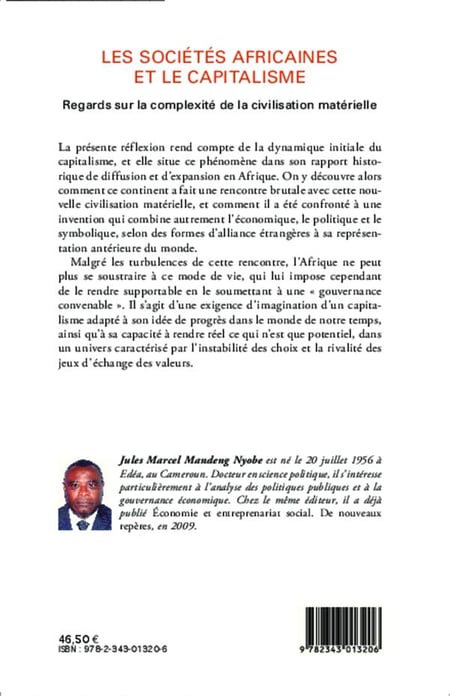 LES SOCIÉTÉS AFRICAINES ET LE CAPITALISME

Regards sur la complexité de la civilisation matérielle

La présente réflexion rend compte de la dynamique initiale du capitalisme, et elle situe ce phénomène dans son rapport historique de diffusion et d'expansion en Afrique. On y découvre alors comment ce continent a fait une rencontre brutale avec cette nouvelle civilisation matérielle, et comment il a été confronté à une invention qui combine autrement l'économique, le politique et le symbolique, selon des formes d'alliance étrangères à sa représentation antérieure du monde.

Malgré les turbulences de cette rencontre, l'Afrique ne peut plus se soustraire à ce mode de vie, qui lui impose cependant de le rendre supportable en le soumettant à une « gouvernance convenable ». Il s'agit d'une exigence d'imagination d'un capitalisme adapté à son idée de progrès dans le monde de notre temps, ainsi qu'à sa capacité à rendre réel ce qui n'est que potentiel, dans un univers caractérisé par l'instabilité des choix et la rivalité des jeux d'échange des valeurs.

Jules Marcel Mandeng Nyobe est né le 20 juillet 1956 à Edéa, au Cameroun. Docteur en science politique, il s'intéresse particulièrement à l'analyse des politiques publiques et à la gouvernance économique. Chez le même éditeur, il a déjà publié Économie et entreprenariat social. De nouveaux repères, en 2009.

46,50 €
ISBN : 978-2-343-01320-6

9 782343 013206